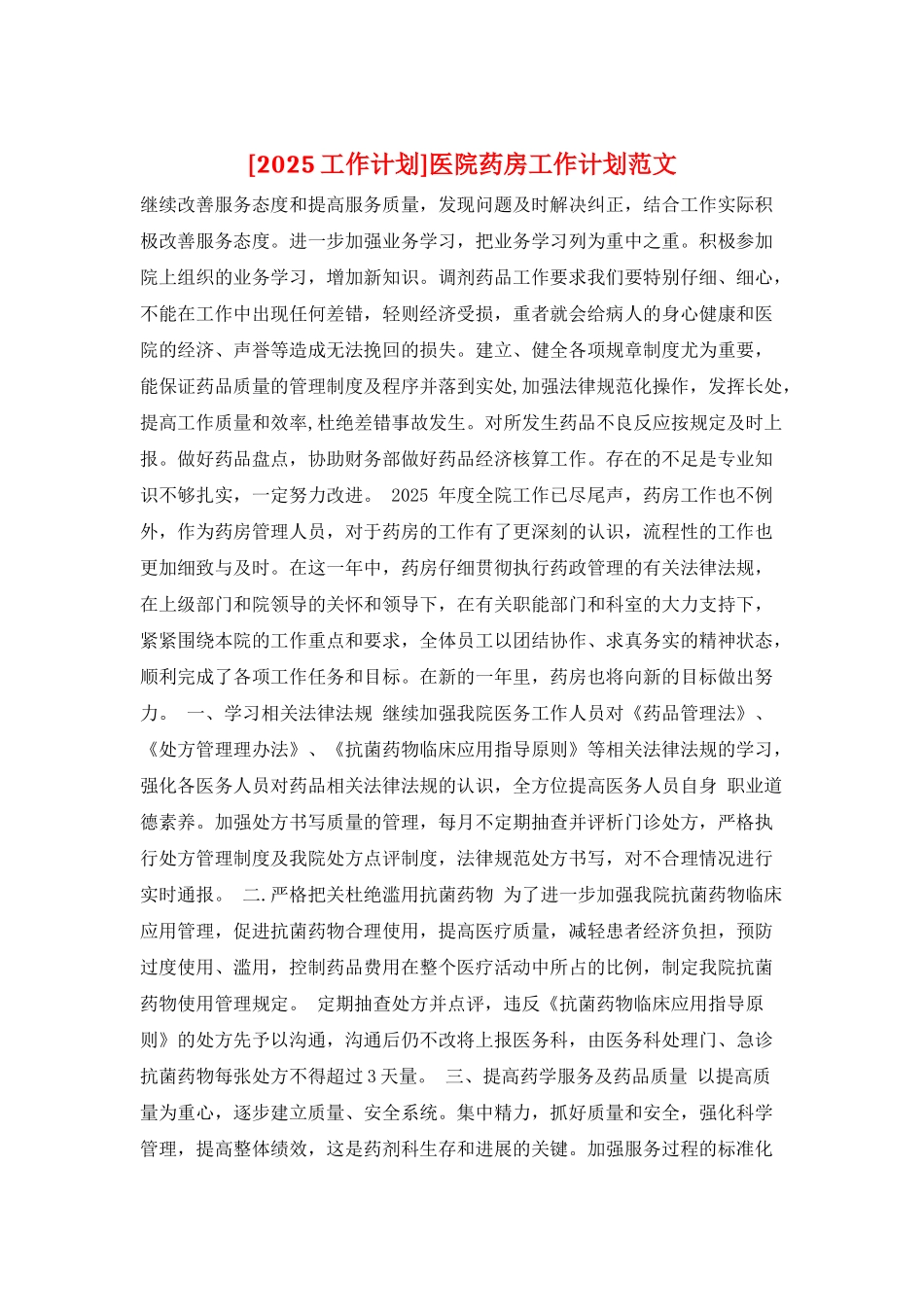 [2025 工作计划]医院药房工作计划范文

继续改善服务态度和提高服务质量，发现问题及时解决纠正，结合工作实际积极改善服务态度。进一步加强业务学习，把业务学习列为重中之重。积极参加院上组织的业务学习，增加新知识。调剂药品工作要求我们要特别仔细、细心，不能在工作中出现任何差错，轻则经济受损，重者就会给病人的身心健康和医院的经济、声誉等造成无法挽回的损失。建立、健全各项规章制度尤为重要，能保证药品质量的管理制度及程序并落到实处,加强法律规范化操作，发挥长处，提高工作质量和效率,杜绝差错事故发生。对所发生药品不良反应按规定及时上报。做好药品盘点，协助财务部做好药品经济核算工作。存在的不足是专业知识不够扎实，一定努力改进。 2025 年度全院工作已尽尾声，药房工作也不例外，作为药房管理人员，对于药房的工作有了更深刻的认识，流程性的工作也更加细致与及时。在这一年中，药房仔细贯彻执行药政管理的有关法律法规，在上级部门和院领导的关怀和领导下，在有关职能部门和科室的大力支持下，紧紧围绕本院的工作重点和要求，全体员工以团结协作、求真务实的精神状态，顺利完成了各项工作任务和目标。在新的一年里，药房也将向新的目标做出努力。 一、学习相关法律法规 继续加强我院医务工作人员对《药品管理法》、《处方管理理办法》、《抗菌药物临床应用指导原则》等相关法律法规的学习，强化各医务人员对药品相关法律法规的认识，全方位提高医务人员自身 职业道德素养。加强处方书写质量的管理，每月不定期抽查并评析门诊处方，严格执行处方管理制度及我院处方点评制度，法律规范处方书写，对不合理情况进行实时通报。 二.严格把关杜绝滥用抗菌药物 为了进一步加强我院抗菌药物临床应用管理，促进抗菌药物合理使用，提高医疗质量，减轻患者经济负担，预防过度使用、滥用，控制药品费用在整个医疗活动中所占的比例，制定我院抗菌药物使用管理规定。 定期抽查处方并点评，违反《抗菌药物临床应用指导原则》的处方先予以沟通，沟通后仍不改将上报医务科，由医务科处理门、急诊抗菌药物每张处方不得超过 3 天量。 三、提高药学服务及药品质量 以提高质量为重心，逐步建立质量、安全系统。集中精力，抓好质量和安全，强化科学管理，提高整体绩效，这是药剂科生存和进展的关键。加强服务过程的标准化